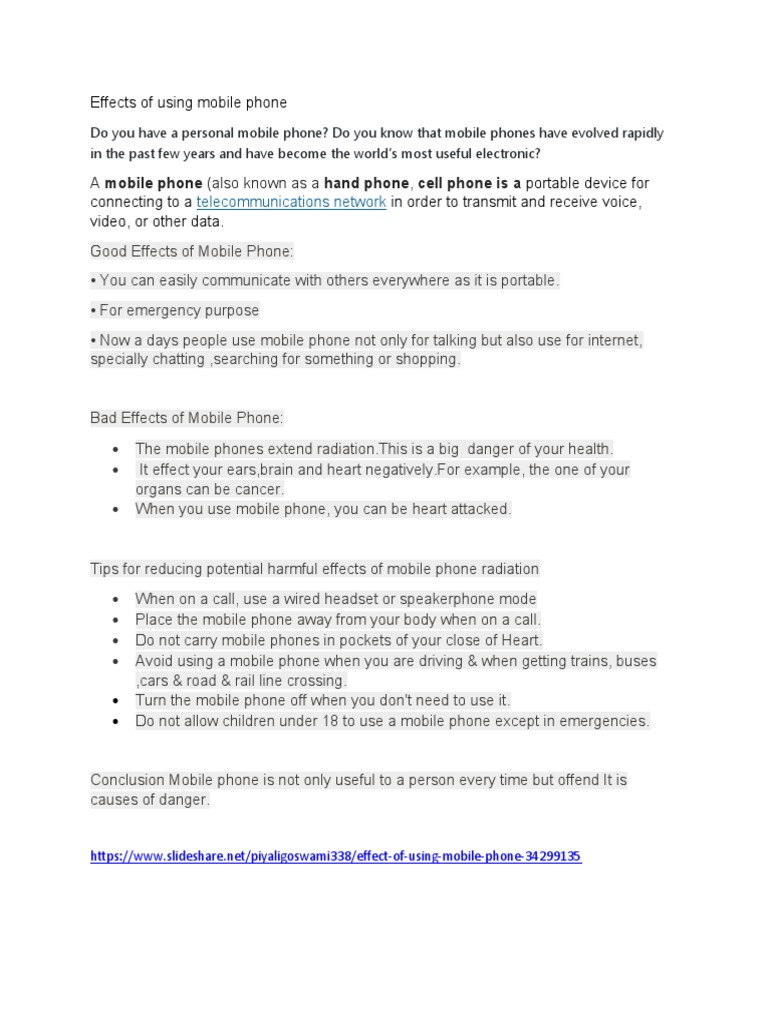 Effects of using mobile phone

Do you have a personal mobile phone? Do you know that mobile phones have evolved rapidly in the past few years and have become the world's most useful electronic?

A mobile phone (also known as a hand phone, cell phone is a portable device for connecting to a telecommunications network in order to transmit and receive voice, video, or other data.

Good Effects of Mobile Phone:

• You can easily communicate with others everywhere as it is portable.

• For emergency purpose

• Now a days people use mobile phone not only for talking but also use for internet, specially chatting ,searching for something or shopping.

Bad Effects of Mobile Phone:

• The mobile phones extend radiation.This is a big danger of your health.
• It effect your ears,brain and heart negatively.For example, the one of your organs can be cancer.
• When you use mobile phone, you can be heart attacked.

Tips for reducing potential harmful effects of mobile phone radiation

• When on a call, use a wired headset or speakerphone mode
• Place the mobile phone away from your body when on a call.
• Do not carry mobile phones in pockets of your close of Heart.
• Avoid using a mobile phone when you are driving & when getting trains, buses ,cars & road & rail line crossing.
• Turn the mobile phone off when you don't need to use it.
• Do not allow children under 18 to use a mobile phone except in emergencies.

Conclusion Mobile phone is not only useful to a person every time but offend It is causes of danger.

https://www.slideshare.net/piyaligoswami338/effect-of-using-mobile-phone-34299135